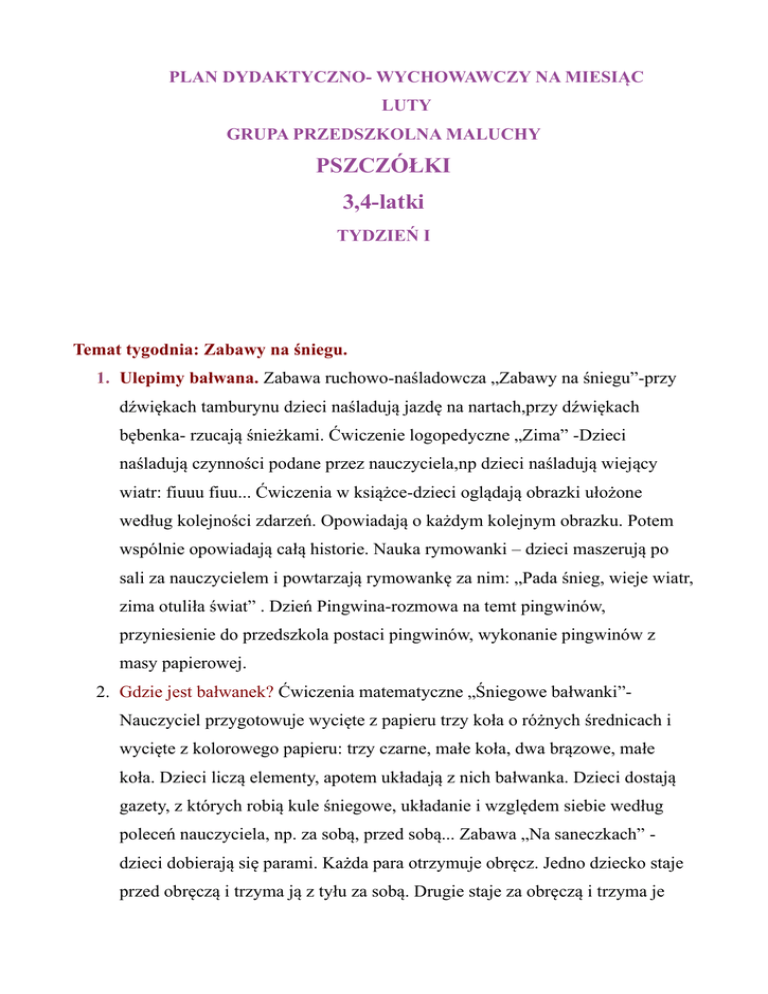 PLAN DYDAKTYCZNO- WYCHOWAWCZY NA MIESIĄC
LUTY
GRUPA PRZEDSZKOLNA MALUCHY
PSZCZÓŁKI
3,4-latki
TYDZIEŃ I

Temat tygodnia: Zabawy na śniegu.

1. Ulepimy bałwana. Zabawa ruchowo-naśladowcza „Zabawy na śniegu”-przy dźwiękach tamburynu dzieci naśladują jazdę na nartach,przy dźwiękach bębenka- rzucają śnieżkami. Ćwiczenie logopedyczne „Zima” -Dzieci naśladują czynności podane przez nauczyciela,np dzieci naśladują wiejący wiatr: fiuuu fiuu... Ćwiczenia w książce-dzieci oglądają obrazki ułożone według kolejności zdarzeń. Opowiadają o każdym kolejnym obrazku. Potem wspólnie opowiadają całą historie. Nauka rymowanki – dzieci maszerują po sali za nauczycielem i powtarzają rymowankę za nim: „Pada śnieg, wieje wiatr, zima otuliła świat” . Dzień Pingwina-rozmowa na temt pingwinów, przyniesienie do przedszkola postaci pingwinów, wykonanie pingwinów z masy papierowej.

2. Gdzie jest bałwanek? Ćwiczenia matematyczne „Śniegowe bałwanki”- Nauczyciel przygotowuje wycięte z papieru trzy koła o różnych średnicach i wycięte z kolorowego papieru: trzy czarne, małe koła, dwa brązowe, małe koła. Dzieci liczą elementy, apotem układają z nich bałwanka. Dzieci dostają gazety, z których robią kule śniegowe, układanie i względem siebie według poleceń nauczyciela, np. za sobą, przed sobą... Zabawa „Na saneczkach” - dzieci dobierają się parami. Każda para otrzymuje obręcz. Jedno dziecko staje przed obręczą i trzyma ją z tyłu za sobą. Drugie staje za obręczą i trzyma je